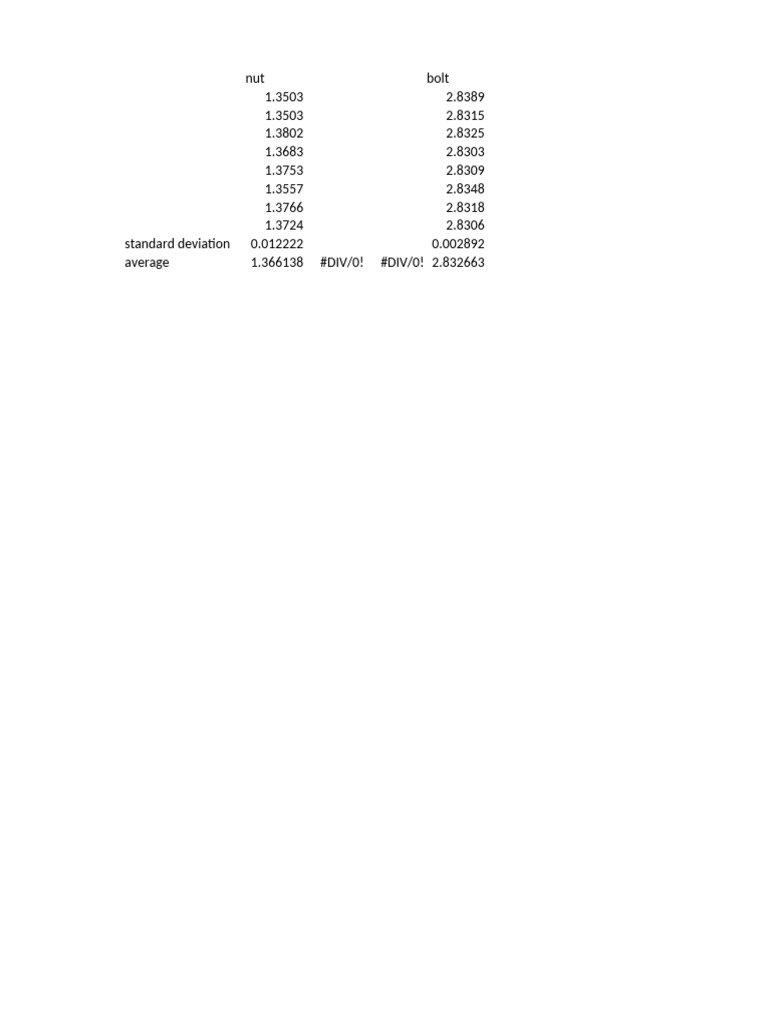 |  | nut |  |  | bolt |
|---|---|---|---|---|
|  | 1.3503 |  |  | 2.8389 |
|  | 1.3503 |  |  | 2.8315 |
|  | 1.3802 |  |  | 2.8325 |
|  | 1.3683 |  |  | 2.8303 |
|  | 1.3753 |  |  | 2.8309 |
|  | 1.3557 |  |  | 2.8348 |
|  | 1.3766 |  |  | 2.8318 |
|  | 1.3724 |  |  | 2.8306 |
| standard deviation | 0.012222 |  |  | 0.002892 |
| average | 1.366138 | #DIV/0! | #DIV/0! | 2.832663 |